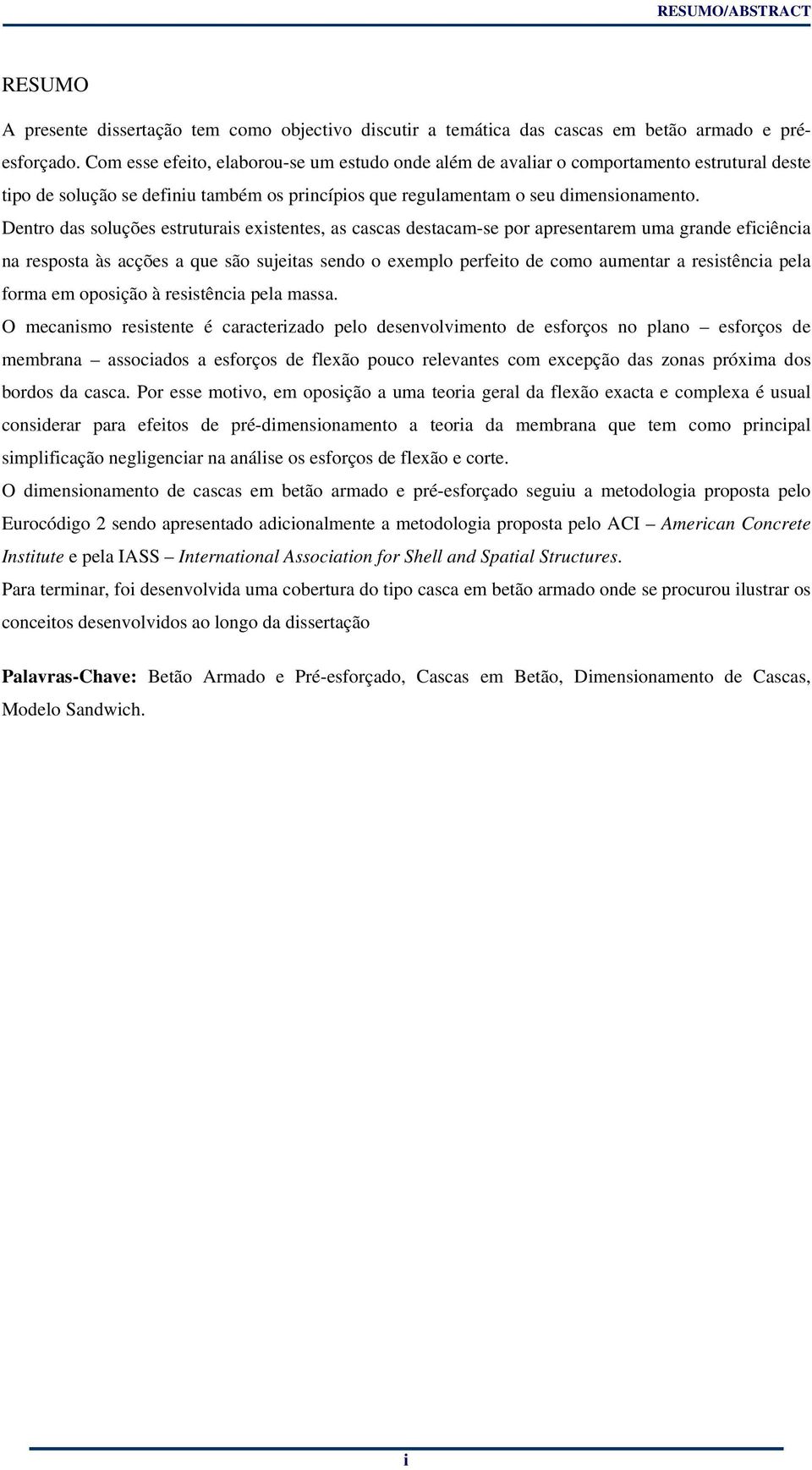 RESUMO/ABSTRACT

RESUMO

A presente dissertação tem como objectivo discutir a temática das cascas em betão armado e pré-esforçado. Com esse efeito, elaborou-se um estudo onde além de avaliar o comportamento estrutural deste tipo de solução se definiu também os princípios que regulamentam o seu dimensionamento.

Dentro das soluções estruturais existentes, as cascas destacam-se por apresentarem uma grande eficiência na resposta às acções a que são sujeitas sendo o exemplo perfeito de como aumentar a resistência pela forma em oposição à resistência pela massa.

O mecanismo resistente é caracterizado pelo desenvolvimento de esforços no plano – esforços de membrana – associados a esforços de flexão pouco relevantes com excepção das zonas próxima dos bordos da casca. Por esse motivo, em oposição a uma teoria geral da flexão exacta e complexa é usual considerar para efeitos de pré-dimensionamento a teoria da membrana que tem como principal simplificação negligenciar na análise os esforços de flexão e corte.

O dimensionamento de cascas em betão armado e pré-esforçado seguiu a metodologia proposta pelo Eurocódigo 2 sendo apresentado adicionalmente a metodologia proposta pelo ACI – American Concrete Institute e pela IASS – International Association for Shell and Spatial Structures.

Para terminar, foi desenvolvida uma cobertura do tipo casca em betão armado onde se procurou ilustrar os conceitos desenvolvidos ao longo da dissertação

Palavras-Chave: Betão Armado e Pré-esforçado, Cascas em Betão, Dimensionamento de Cascas, Modelo Sandwich.

i